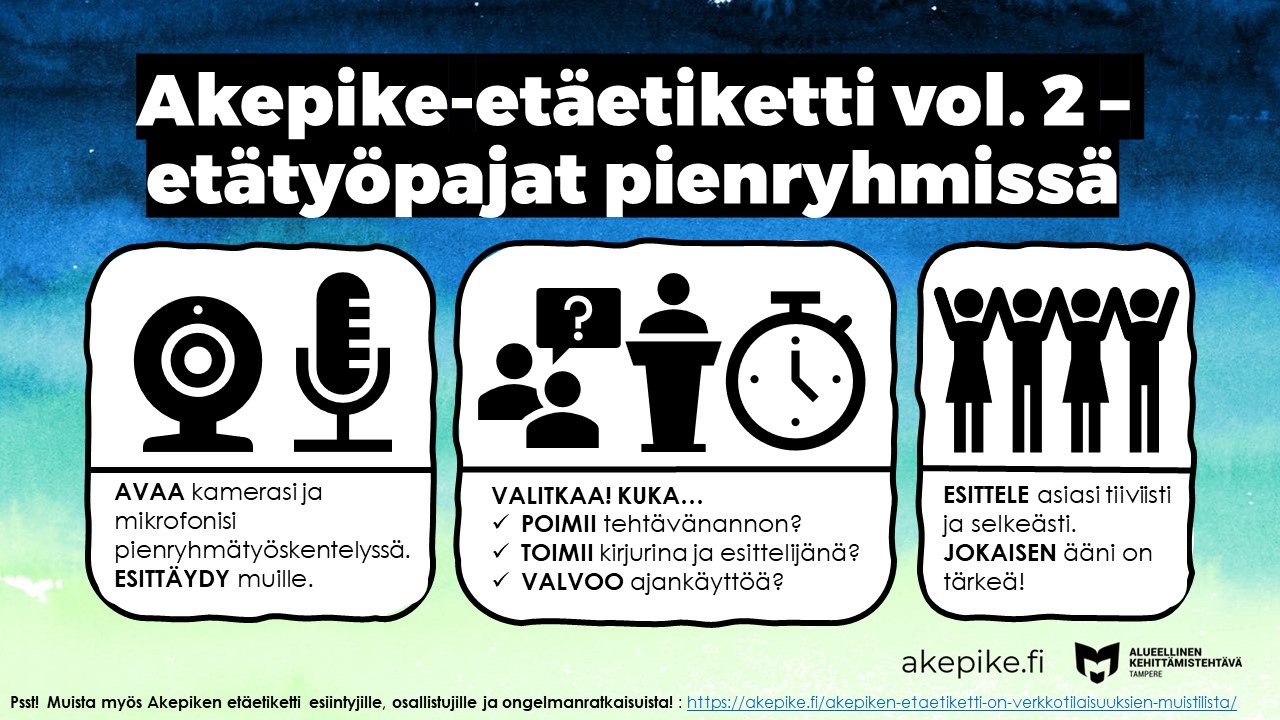 Akepike-etäetiketti vol. 2 – etätyöpajat pienryhmissä

AVAA kamerasi ja mikrofonisi pienryhmätyöskentelyssä. ESITTÄYDY muille.

VALITKAA! KUKA…
✓ POIMII tehtävänannon?
✓ TOIMII kirjurina ja esittelijänä?
✓ VALVOO ajankäyttöä?

ESITTELE asiasi tiiviisti ja selkeästi. JOKAISEN ääni on tärkeä!

akepike.fi

ALUEELLINEN KEHITTÄMISTEHTÄVÄ TAMPERE

Psst! Muista myös Akepiken etäetiketti esiintyjille, osallistujille ja ongelmanratkaisuista! : https://akepike.fi/akepiken-etaetiketti-on-verkkotilaisuuksien-muistilista/